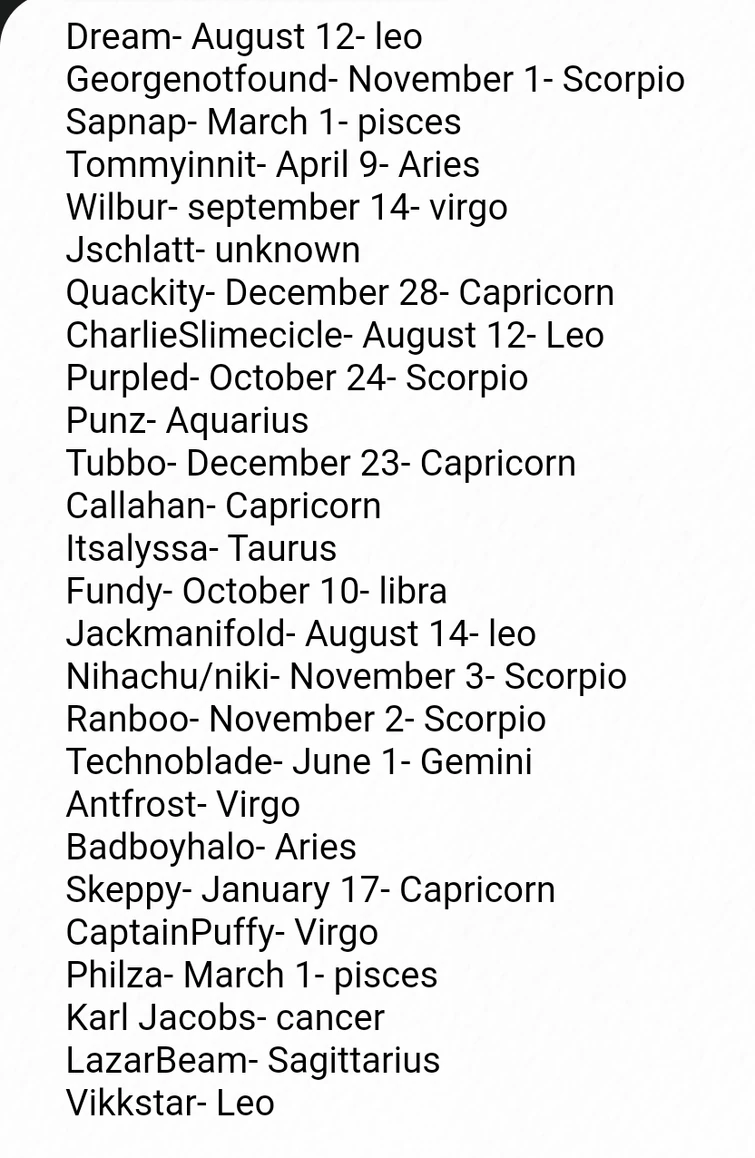 Dream- August 12- leo
Georgenotfound- November 1- Scorpio
Sapnap- March 1- pisces
Tommyinnit- April 9- Aries
Wilbur- september 14- virgo
Jschlatt- unknown
Quackity- December 28- Capricorn
CharlieSlimecicle- August 12- Leo
Purpled- October 24- Scorpio
Punz- Aquarius
Tubbo- December 23- Capricorn
Callahan- Capricorn
Itsalyssa- Taurus
Fundy- October 10- libra
Jackmanifold- August 14- leo
Nihachu/niki- November 3- Scorpio
Ranboo- November 2- Scorpio
Technoblade- June 1- Gemini
Antfrost- Virgo
Badboyhalo- Aries
Skeppy- January 17- Capricorn
CaptainPuffy- Virgo
Philza- March 1- pisces
Karl Jacobs- cancer
LazarBeam- Sagittarius
Vikkstar- Leo